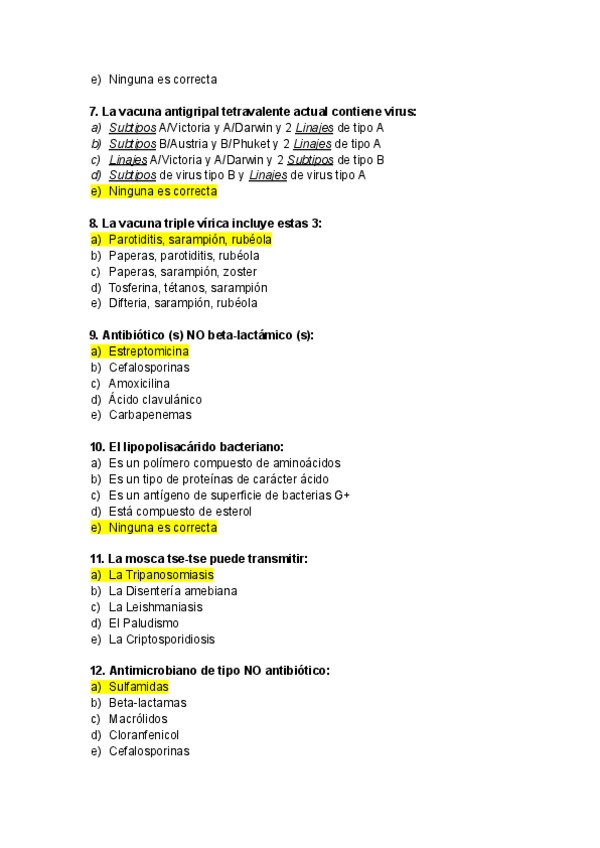 e) Ninguna es correcta

7. La vacuna antigripal tetravalente actual contiene virus:
a) Subtipos A/Victoria y A/Darwin y 2 Linajes de tipo A
b) Subtipos B/Austria y B/Phuket y 2 Linajes de tipo A
c) Linajes A/Victoria y A/Darwin y 2 Subtipos de tipo B
d) Subtipos de virus tipo B y Linajes de virus tipo A
e) Ninguna es correcta

8. La vacuna triple vírica incluye estas 3:
a) Parotiditis, sarampión, rubéola
b) Paperas, parotiditis, rubéola
c) Paperas, sarampión, zoster
d) Tosferina, tétanos, sarampión
e) Difteria, sarampión, rubéola

9. Antibiótico (s) NO beta-lactámico (s):
a) Estreptomicina
b) Cefalosporinas
c) Amoxicilina
d) Ácido clavulánico
e) Carbapenemas

10. El lipopolisacárido bacteriano:
a) Es un polímero compuesto de aminoácidos
b) Es un tipo de proteínas de carácter ácido
c) Es un antígeno de superficie de bacterias G+
d) Está compuesto de esterol
e) Ninguna es correcta

11. La mosca tse-tse puede transmitir:
a) La Tripanosomiasis
b) La Disentería amebiana
c) La Leishmaniasis
d) El Paludismo
e) La Criptosporidiosis

12. Antimicrobiano de tipo NO antibiótico:
a) Sulfamidas
b) Beta-lactamas
c) Macrólidos
d) Cloranfenicol
e) Cefalosporinas